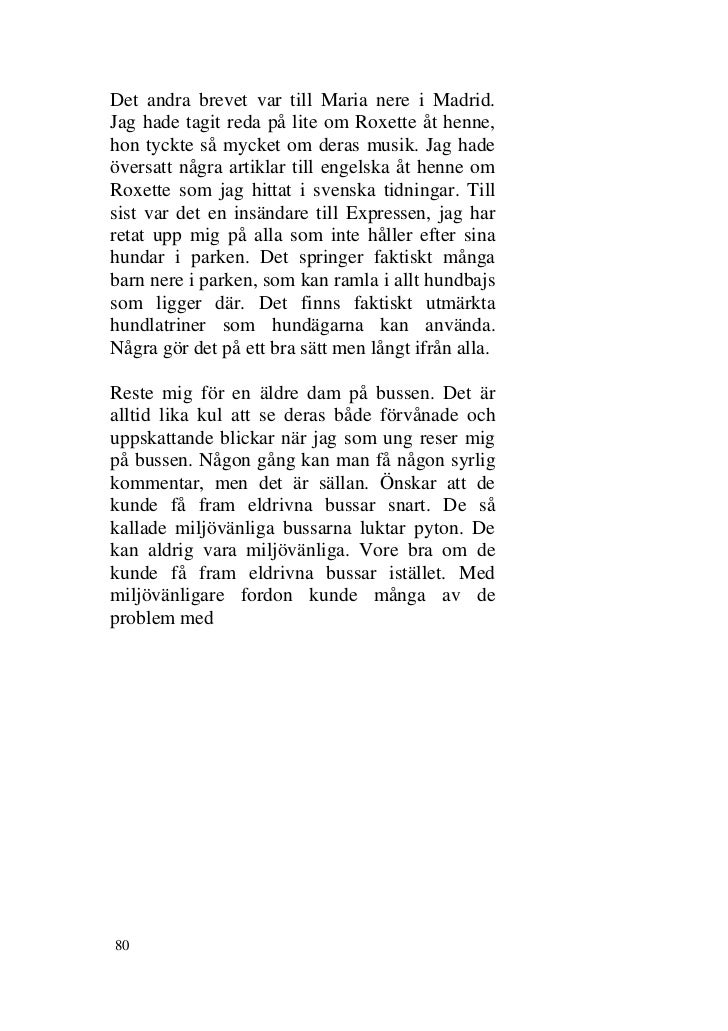 Det andra brevet var till Maria nere i Madrid. Jag hade tagit reda på lite om Roxette åt henne, hon tyckte så mycket om deras musik. Jag hade översatt några artiklar till engelska åt henne om Roxette som jag hittat i svenska tidningar. Till sist var det en insändare till Expressen, jag har retat upp mig på alla som inte håller efter sina hundar i parken. Det springer faktiskt många barn nere i parken, som kan ramla i allt hundbajs som ligger där. Det finns faktiskt utmärkta hundlatriner som hundägarna kan använda. Några gör det på ett bra sätt men långt ifrån alla.

Reste mig för en äldre dam på bussen. Det är alltid lika kul att se deras både förvånade och uppskattande blickar när jag som ung reser mig på bussen. Någon gång kan man få någon syrlig kommentar, men det är sällan. Önskar att de kunde få fram eldrivna bussar snart. De så kallade miljövänliga bussarna luktar pyton. De kan aldrig vara miljövänliga. Vore bra om de kunde få fram eldrivna bussar istället. Med miljövänligare fordon kunde många av de problem med

80